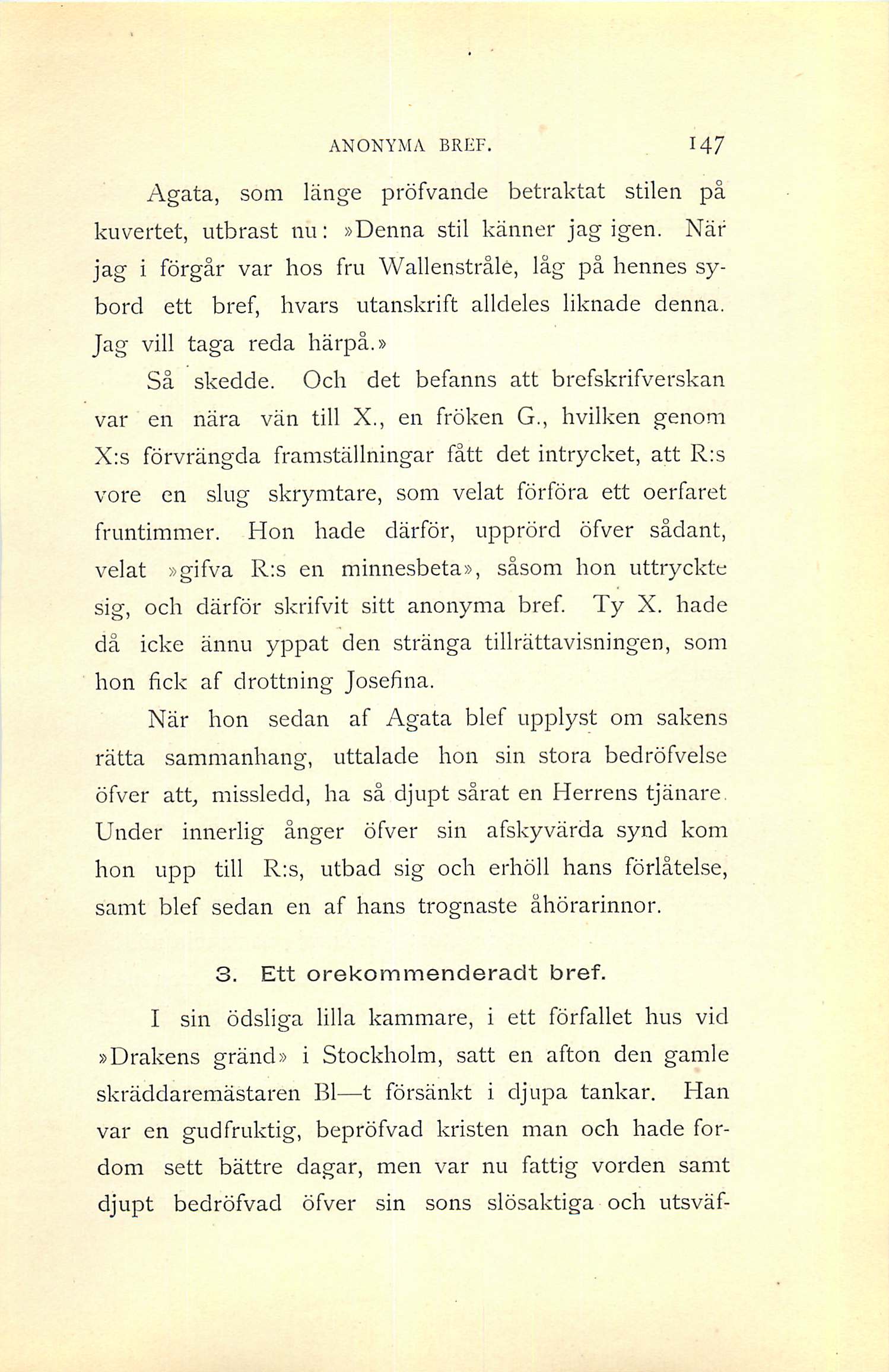 ANONYMA BREF. 147

Agata, som länge pröfvande betraktat stilen på kuvertet, utbrast nu: »Denna stil känner jag igen. När jag i förgår var hos fru Wallenstråle, låg på hennes sybord ett bref, hvars utanskrift alldeles liknade denna. Jag vill taga reda härpå.»

Så skedde. Och det befanns att brefskrifverskan var en nära vän till X., en fröken G., hvilken genom X:s förvrängda framställningar fått det intrycket, att R:s vore en slug skrymtare, som velat förföra ett oerfaret fruntimmer. Hon hade därför, upprörd öfver sådant, velat »gifva R:s en minnesbeta», såsom hon uttryckte sig, och därför skrifvit sitt anonyma bref. Ty X. hade då icke ännu yppat den stränga tillrättavisningen, som hon fick af drottning Josefina.

När hon sedan af Agata blef upplyst om sakens rätta sammanhang, uttalade hon sin stora bedröfvelse öfver att, missledd, ha så djupt sårat en Herrens tjänare. Under innerlig ånger öfver sin afskyvärda synd kom hon upp till R:s, utbad sig och erhöll hans förlåtelse, samt blef sedan en af hans trognaste åhörarinnor.

3. Ett orekommenderadt bref.

I sin ödsliga lilla kammare, i ett förfallet hus vid »Drakens gränd» i Stockholm, satt en afton den gamle skräddaremästaren Bl—t försänkt i djupa tankar. Han var en gudfruktig, bepröfvad kristen man och hade fordom sett bättre dagar, men var nu fattig vorden samt djupt bedröfvad öfver sin sons slösaktiga och utsväf-